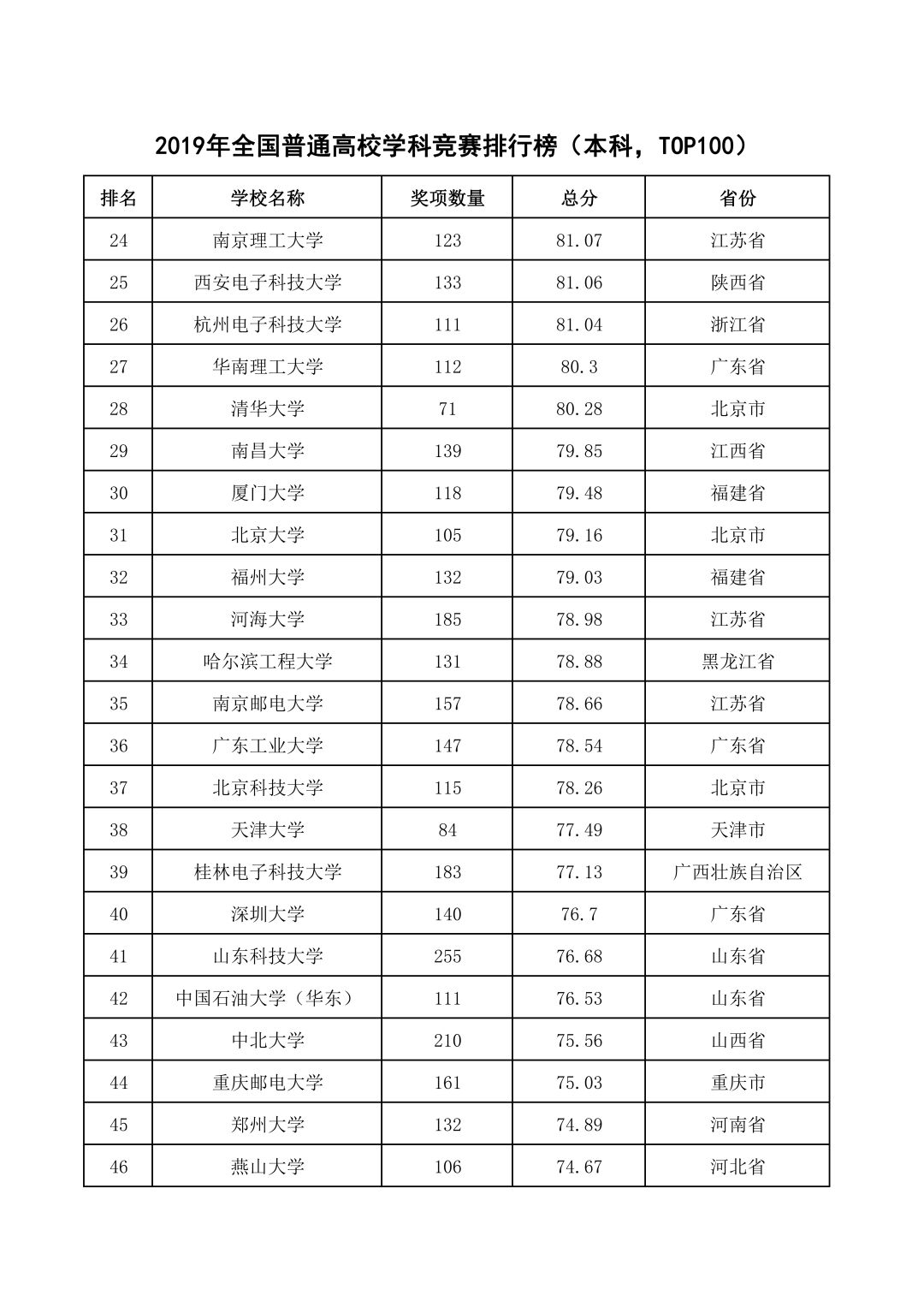 2019年全国普通高校学科竞赛排行榜（本科，TOP100）

| 排名 | 学校名称 | 奖项数量 | 总分 | 省份 |
|---|---|---|---|---|
| 24 | 南京理工大学 | 123 | 81.07 | 江苏省 |
| 25 | 西安电子科技大学 | 133 | 81.06 | 陕西省 |
| 26 | 杭州电子科技大学 | 111 | 81.04 | 浙江省 |
| 27 | 华南理工大学 | 112 | 80.3 | 广东省 |
| 28 | 清华大学 | 71 | 80.28 | 北京市 |
| 29 | 南昌大学 | 139 | 79.85 | 江西省 |
| 30 | 厦门大学 | 118 | 79.48 | 福建省 |
| 31 | 北京大学 | 105 | 79.16 | 北京市 |
| 32 | 福州大学 | 132 | 79.03 | 福建省 |
| 33 | 河海大学 | 185 | 78.98 | 江苏省 |
| 34 | 哈尔滨工程大学 | 131 | 78.88 | 黑龙江省 |
| 35 | 南京邮电大学 | 157 | 78.66 | 江苏省 |
| 36 | 广东工业大学 | 147 | 78.54 | 广东省 |
| 37 | 北京科技大学 | 115 | 78.26 | 北京市 |
| 38 | 天津大学 | 84 | 77.49 | 天津市 |
| 39 | 桂林电子科技大学 | 183 | 77.13 | 广西壮族自治区 |
| 40 | 深圳大学 | 140 | 76.7 | 广东省 |
| 41 | 山东科技大学 | 255 | 76.68 | 山东省 |
| 42 | 中国石油大学（华东） | 111 | 76.53 | 山东省 |
| 43 | 中北大学 | 210 | 75.56 | 山西省 |
| 44 | 重庆邮电大学 | 161 | 75.03 | 重庆市 |
| 45 | 郑州大学 | 132 | 74.89 | 河南省 |
| 46 | 燕山大学 | 106 | 74.67 | 河北省 |